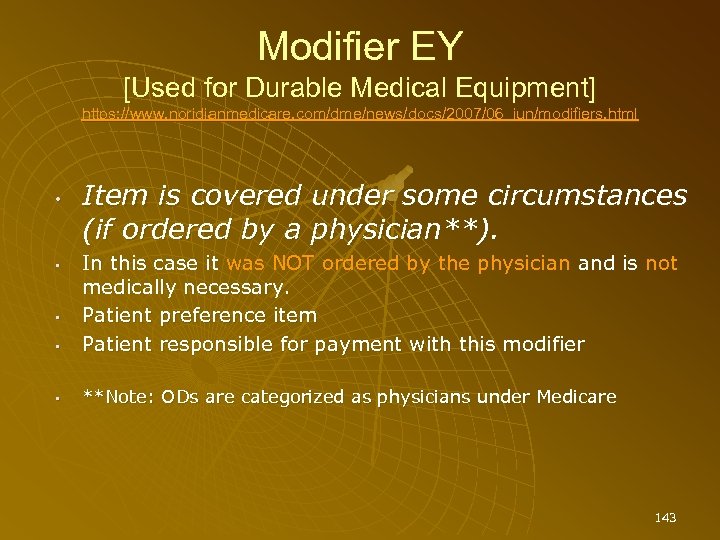 Modifier EY

[Used for Durable Medical Equipment]

https://www.noridianmedicare.com/dme/news/docs/2007/06_jun/modifiers.html

• Item is covered under some circumstances (if ordered by a physician**).
• In this case it was NOT ordered by the physician and is not medically necessary.
• Patient preference item
• Patient responsible for payment with this modifier

• **Note: ODs are categorized as physicians under Medicare

143